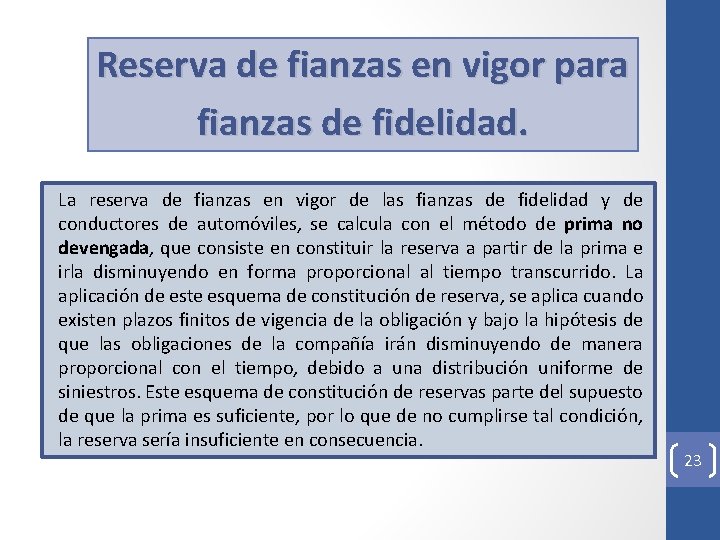 Reserva de fianzas en vigor para fianzas de fidelidad.

La reserva de fianzas en vigor de las fianzas de fidelidad y de conductores de automóviles, se calcula con el método de prima no devengada, que consiste en constituir la reserva a partir de la prima e irla disminuyendo en forma proporcional al tiempo transcurrido. La aplicación de este esquema de constitución de reserva, se aplica cuando existen plazos finitos de vigencia de la obligación y bajo la hipótesis de que las obligaciones de la compañía irán disminuyendo de manera proporcional con el tiempo, debido a una distribución uniforme de siniestros. Este esquema de constitución de reservas parte del supuesto de que la prima es suficiente, por lo que de no cumplirse tal condición, la reserva sería insuficiente en consecuencia.

23